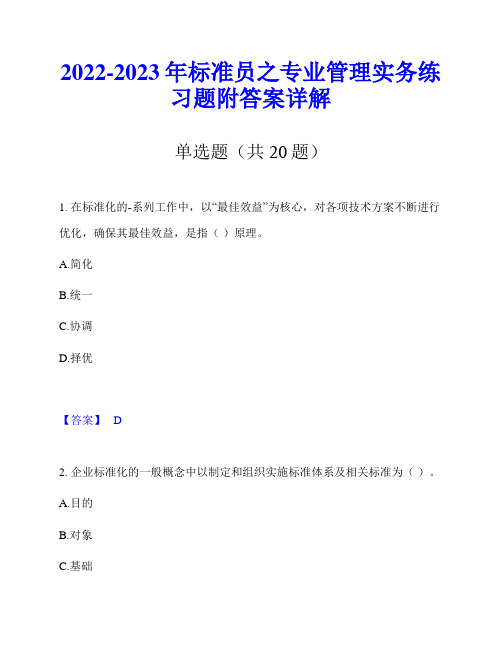 2022-2023 年标准员之专业管理实务练习题附答案详解

单选题（共 20 题）

1. 在标准化的-系列工作中，以“最佳效益”为核心，对各项技术方案不断进行优化，确保其最佳效益，是指（ ）原理。

A.简化

B.统一

C.协调

D.择优

【答案】 D

2. 企业标准化的一般概念中以制定和组织实施标准体系及相关标准为（ ）。

A.目的

B.对象

C.基础